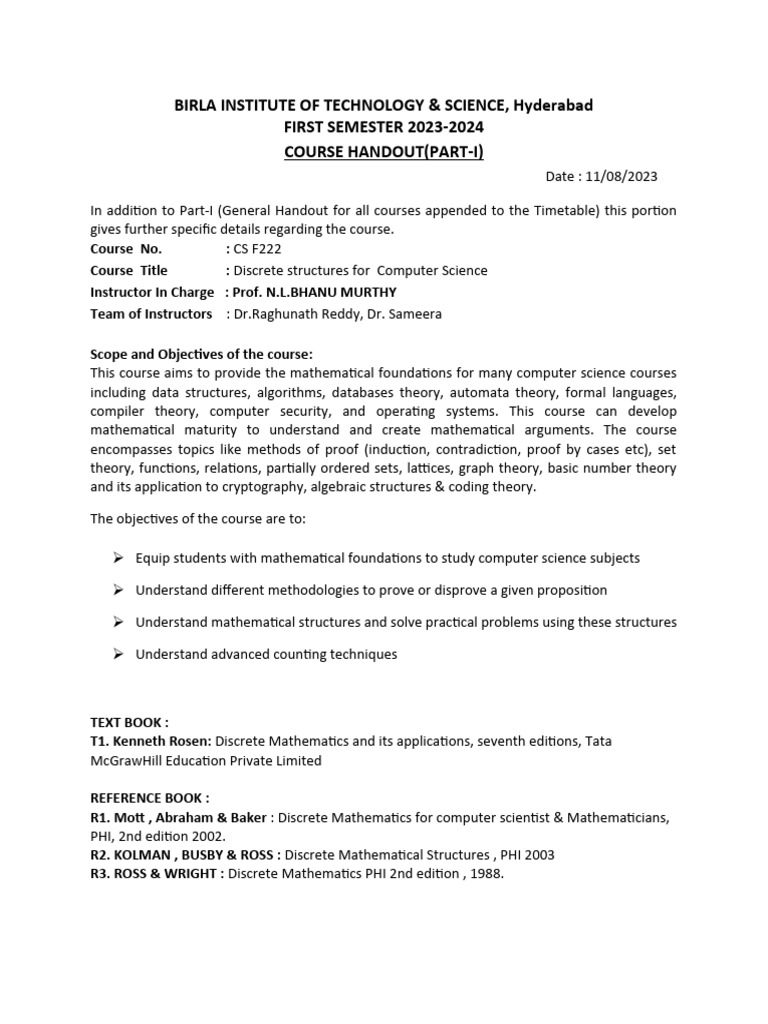 BIRLA INSTITUTE OF TECHNOLOGY & SCIENCE, Hyderabad
FIRST SEMESTER 2023-2024
COURSE HANDOUT(PART-I)

Date : 11/08/2023

In addition to Part-I (General Handout for all courses appended to the Timetable) this portion gives further specific details regarding the course.

Course No. : CS F222
Course Title : Discrete structures for Computer Science
Instructor In Charge : Prof. N.L.BHANU MURTHY
Team of Instructors : Dr.Raghunath Reddy, Dr. Sameera

Scope and Objectives of the course:
This course aims to provide the mathematical foundations for many computer science courses including data structures, algorithms, databases theory, automata theory, formal languages, compiler theory, computer security, and operating systems. This course can develop mathematical maturity to understand and create mathematical arguments. The course encompasses topics like methods of proof (induction, contradiction, proof by cases etc), set theory, functions, relations, partially ordered sets, lattices, graph theory, basic number theory and its application to cryptography, algebraic structures & coding theory.

The objectives of the course are to:

➢ Equip students with mathematical foundations to study computer science subjects

➢ Understand different methodologies to prove or disprove a given proposition

➢ Understand mathematical structures and solve practical problems using these structures

➢ Understand advanced counting techniques

TEXT BOOK :
T1. Kenneth Rosen: Discrete Mathematics and its applications, seventh editions, Tata McGrawHill Education Private Limited

REFERENCE BOOK :
R1. Mott , Abraham & Baker : Discrete Mathematics for computer scientist & Mathematicians, PHI, 2nd edition 2002.
R2. KOLMAN , BUSBY & ROSS : Discrete Mathematical Structures , PHI 2003
R3. ROSS & WRIGHT : Discrete Mathematics PHI 2nd edition , 1988.